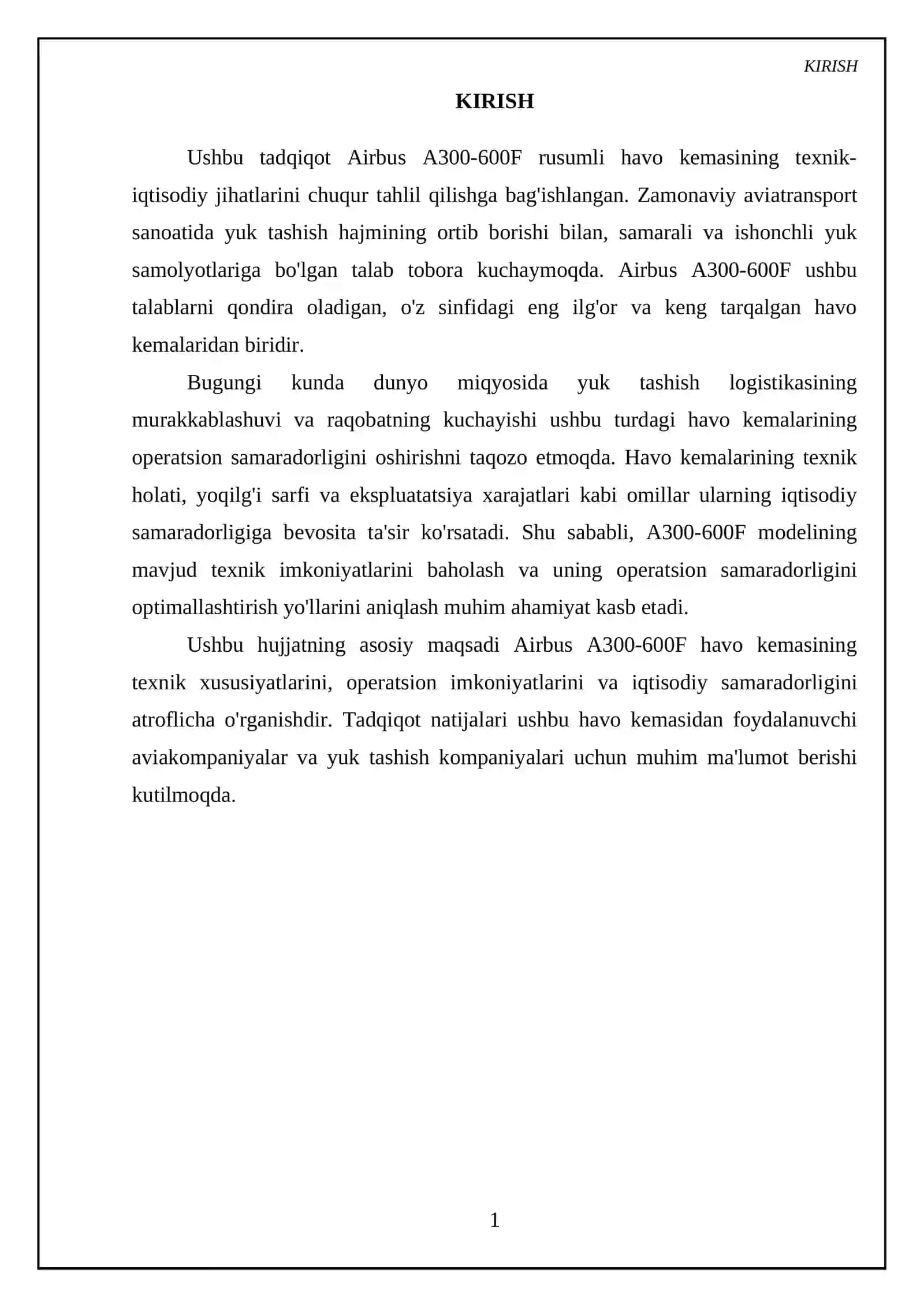 KIRISH

KIRISH

Ushbu tadqiqot Airbus A300-600F rusumli havo kemasining texnik-iqtisodiy jihatlarini chuqur tahlil qilishga bag'ishlangan. Zamonaviy aviatransport sanoatida yuk tashish hajmining ortib borishi bilan, samarali va ishonchli yuk samolyotlariga bo'lgan talab tobora kuchaymoqda. Airbus A300-600F ushbu talablarni qondira oladigan, o'z sinfidagi eng ilg'or va keng tarqalgan havo kemalaridan biridir.

Bugungi kunda dunyo miqyosida yuk tashish logistikasining murakkablashuvi va raqobatning kuchayishi ushbu turdagi havo kemalarining operatsion samaradorligini oshirishni taqozo etmoqda. Havo kemalarining texnik holati, yoqilg'i sarfi va ekspluatatsiya xarajatlari kabi omillar ularning iqtisodiy samaradorligiga bevosita ta'sir ko'rsatadi. Shu sababli, A300-600F modelining mavjud texnik imkoniyatlarini baholash va uning operatsion samaradorligini optimallashtirish yo'llarini aniqlash muhim ahamiyat kasb etadi.

Ushbu hujjatning asosiy maqsadi Airbus A300-600F havo kemasining texnik xususiyatlarini, operatsion imkoniyatlarini va iqtisodiy samaradorligini atroflicha o'rganishdir. Tadqiqot natijalari ushbu havo kemasidan foydalanuvchi aviakompaniyalar va yuk tashish kompaniyalari uchun muhim ma'lumot berishi kutilmoqda.

1